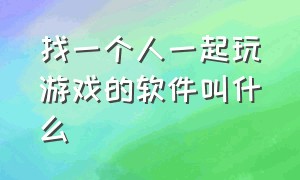 找一个人一起玩游戏的软件叫什么